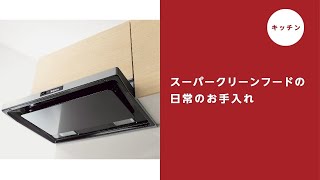 キッチン

スーパークリーンフードの日常のお手入れ